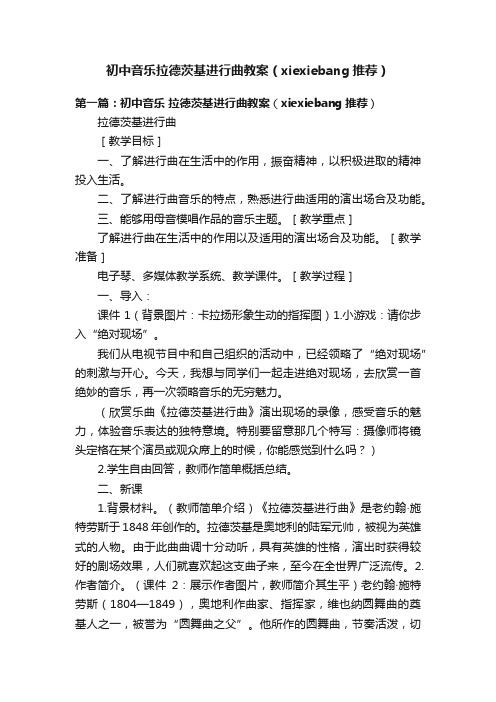 初中音乐拉德茨基进行曲教案（xiexiebang 推荐）

第一篇：初中音乐 拉德茨基进行曲教案（xiexiebang 推荐）

拉德茨基进行曲

［教学目标］

一、了解进行曲在生活中的作用，振奋精神，以积极进取的精神投入生活。

二、了解进行曲音乐的特点，熟悉进行曲适用的演出场合及功能。

三、能够用母音模唱作品的音乐主题。［教学重点］

了解进行曲在生活中的作用以及适用的演出场合及功能。［教学准备］

电子琴、多媒体教学系统、教学课件。［教学过程］

一、导入：

课件 1（背景图片：卡拉扬形象生动的指挥图）1.小游戏：请你步入“绝对现场”。

我们从电视节目中和自己组织的活动中，已经领略了“绝对现场”的刺激与开心。今天，我想与同学们一起走进绝对现场，去欣赏一首绝妙的音乐，再一次领略音乐的无穷魅力。

（欣赏乐曲《拉德茨基进行曲》演出现场的录像，感受音乐的魅力，体验音乐表达的独特意境。特别要留意那几个特写：摄像师将镜头定格在某个演员或观众席上的时候，你能感觉到什么吗？）

2.学生自由回答，教师作简单概括总结。

二、新课

1.背景材料。（教师简单介绍）《拉德茨基进行曲》是老约翰·施特劳斯于 1848 年创作的。拉德茨基是奥地利的陆军元帅，被视为英雄式的人物。由于此曲曲调十分动听，具有英雄的性格，演出时获得较好的剧场效果，人们就喜欢起这支曲子来，至今在全世界广泛流传。2.作者简介。（课件 2：展示作者图片，教师简介其生平）老约翰·施特劳斯（1804—1849），奥地利作曲家、指挥家，维也纳圆舞曲的奠基人之一，被誉为“圆舞曲之父”。他所作的圆舞曲，节奏活泼，切